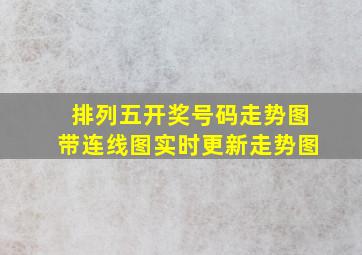 排列五开奖号码走势图
带连线图实时更新走势图